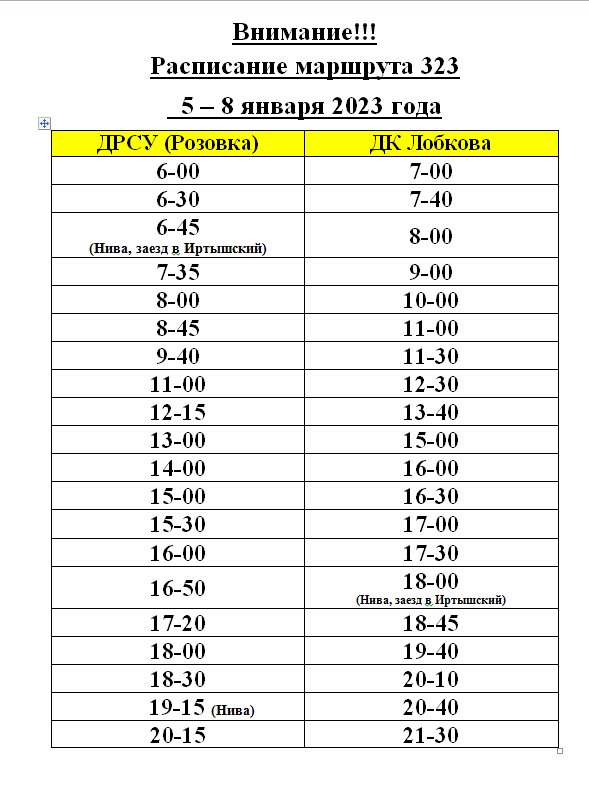 Внимание!!!
Расписание маршрута 323
5 – 8 января 2023 года

| ДРСУ (Розовка) | ДК Лобкова |
|---|---|
| 6-00 | 7-00 |
| 6-30 | 7-40 |
| 6-45 (Нива, заезд в Иртышский) | 8-00 |
| 7-35 | 9-00 |
| 8-00 | 10-00 |
| 8-45 | 11-00 |
| 9-40 | 11-30 |
| 11-00 | 12-30 |
| 12-15 | 13-40 |
| 13-00 | 15-00 |
| 14-00 | 16-00 |
| 15-00 | 16-30 |
| 15-30 | 17-00 |
| 16-00 | 17-30 |
| 16-50 | 18-00 (Нива, заезд в Иртышский) |
| 17-20 | 18-45 |
| 18-00 | 19-40 |
| 18-30 | 20-10 |
| 19-15 (Нива) | 20-40 |
| 20-15 | 21-30 |